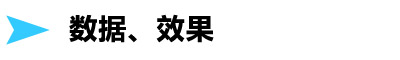 数据、效果